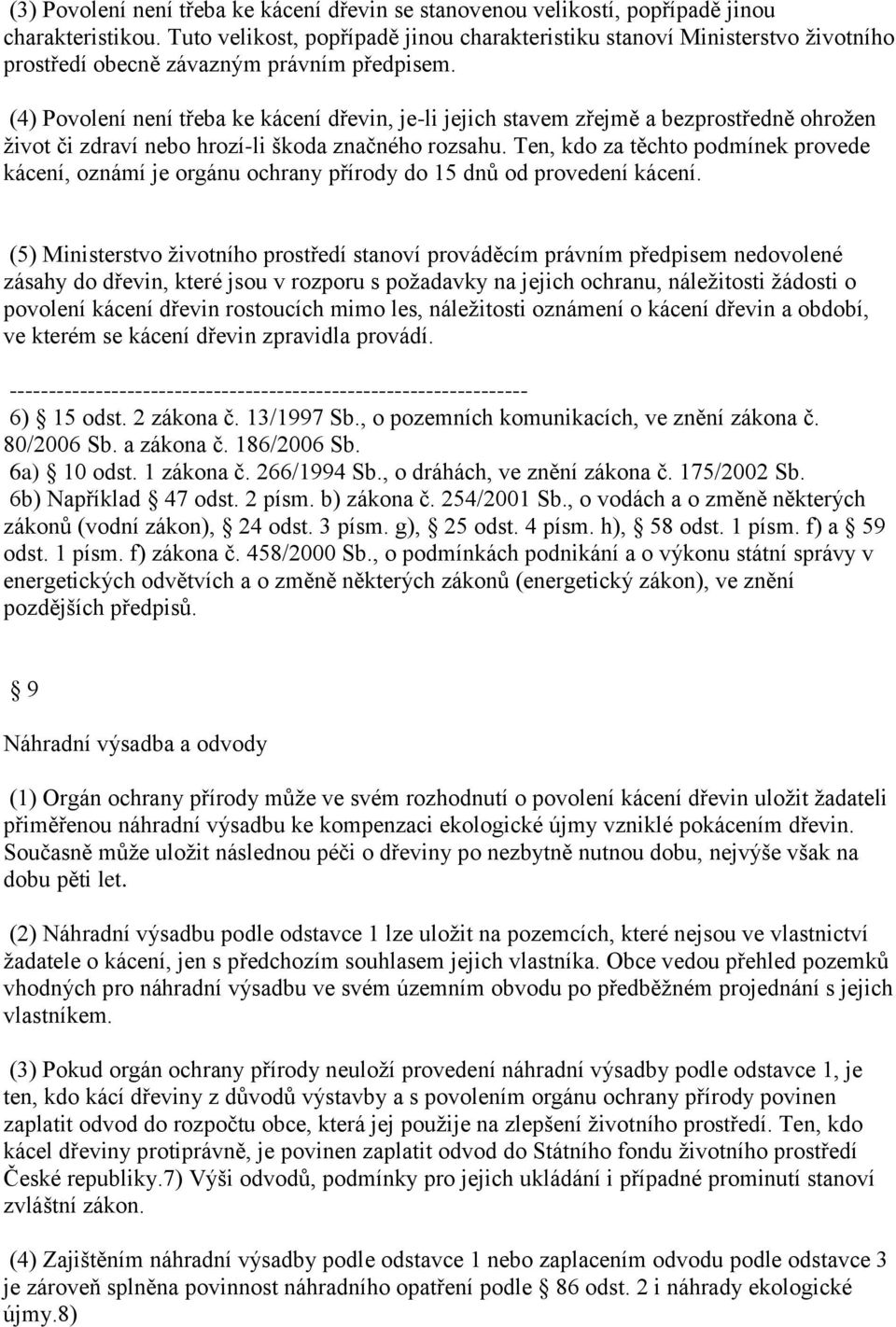 (3) Povolení není třeba ke kácení dřevin se stanovenou velikostí, popřípadě jinou charakteristikou. Tuto velikost, popřípadě jinou charakteristiku stanoví Ministerstvo životního prostředí obecně závazným právním předpisem.

(4) Povolení není třeba ke kácení dřevin, je-li jejich stavem zřejmě a bezprostředně ohrožen život či zdraví nebo hrozí-li škoda značného rozsahu. Ten, kdo za těchto podmínek provede kácení, oznámí je orgánu ochrany přírody do 15 dnů od provedení kácení.

(5) Ministerstvo životního prostředí stanoví prováděcím právním předpisem nedovolené zásahy do dřevin, které jsou v rozporu s požadavky na jejich ochranu, náležitosti žádosti o povolení kácení dřevin rostoucích mimo les, náležitosti oznámení o kácení dřevin a období, ve kterém se kácení dřevin zpravidla provádí.

------------------------------------------------------------------
6) § 15 odst. 2 zákona č. 13/1997 Sb., o pozemních komunikacích, ve znění zákona č. 80/2006 Sb. a zákona č. 186/2006 Sb.
6a) § 10 odst. 1 zákona č. 266/1994 Sb., o dráhách, ve znění zákona č. 175/2002 Sb.
6b) Například § 47 odst. 2 písm. b) zákona č. 254/2001 Sb., o vodách a o změně některých zákonů (vodní zákon), § 24 odst. 3 písm. g), § 25 odst. 4 písm. h), § 58 odst. 1 písm. f) a § 59 odst. 1 písm. f) zákona č. 458/2000 Sb., o podmínkách podnikání a o výkonu státní správy v energetických odvětvích a o změně některých zákonů (energetický zákon), ve znění pozdějších předpisů.

§ 9

Náhradní výsadba a odvody

(1) Orgán ochrany přírody může ve svém rozhodnutí o povolení kácení dřevin uložit žadateli přiměřenou náhradní výsadbu ke kompenzaci ekologické újmy vzniklé pokácením dřevin. Současně může uložit následnou péči o dřeviny po nezbytně nutnou dobu, nejvýše však na dobu pěti let.

(2) Náhradní výsadbu podle odstavce 1 lze uložit na pozemcích, které nejsou ve vlastnictví žadatele o kácení, jen s předchozím souhlasem jejich vlastníka. Obce vedou přehled pozemků vhodných pro náhradní výsadbu ve svém územním obvodu po předběžném projednání s jejich vlastníkem.

(3) Pokud orgán ochrany přírody neuloží provedení náhradní výsadby podle odstavce 1, je ten, kdo kácí dřeviny z důvodů výstavby a s povolením orgánu ochrany přírody povinen zaplatit odvod do rozpočtu obce, která jej použije na zlepšení životního prostředí. Ten, kdo kácel dřeviny protiprávně, je povinen zaplatit odvod do Státního fondu životního prostředí České republiky.7) Výši odvodů, podmínky pro jejich ukládání i případné prominutí stanoví zvláštní zákon.

(4) Zajištěním náhradní výsadby podle odstavce 1 nebo zaplacením odvodu podle odstavce 3 je zároveň splněna povinnost náhradního opatření podle § 86 odst. 2 i náhrady ekologické újmy.8)